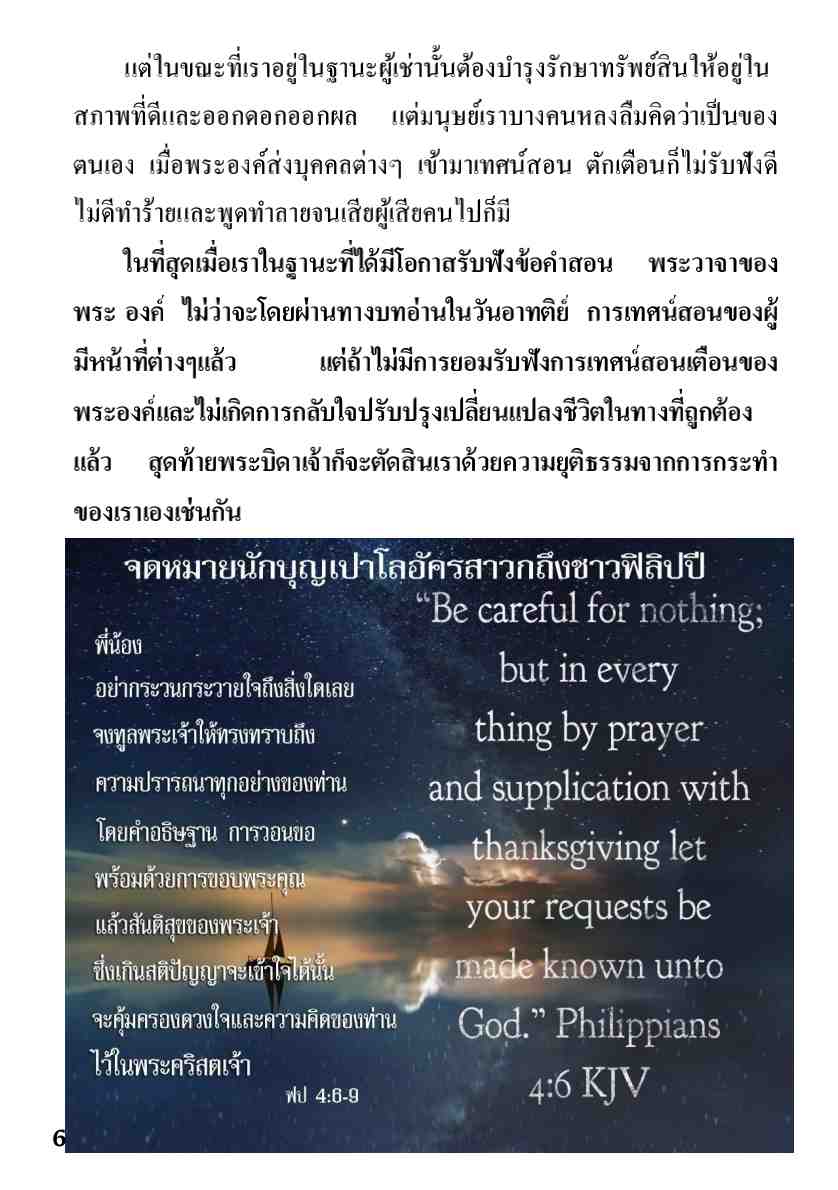 แต่ในขณะที่เราอยู่ในฐานะผู้เช่านั้นต้องบำรุงรักษาทรัพย์สินให้อยู่ในสภาพที่ดีและออกดอกออกผล แต่มนุษย์เราบางคนหลงลืมคิดว่าเป็นของตนเอง เมื่อพระองค์ส่งบุคคลต่างๆ เข้ามาเทศน์สอน ตักเตือนก็ไม่รับฟังดี ไม่ดีทำร้ายและพูดทำลายจนเสียผู้เสียคนไปก็มี

ในที่สุดเมื่อเราในฐานะที่ได้มีโอกาสรับฟังข้อคำสอน พระวาจาของพระ องค์ ไม่ว่าจะโดยผ่านทางบทอ่านในวันอาทิตย์ การเทศน์สอนของผู้มีหน้าที่ต่างๆแล้ว แต่ถ้าไม่มีการยอมรับฟังการเทศน์สอนเตือนของพระองค์และไม่เกิดการกลับใจปรับปรุงเปลี่ยนแปลงชีวิตในทางที่ถูกต้องแล้ว สุดท้ายพระบิดาเจ้าก็จะตัดสินเราด้วยความยุติธรรมจากการกระทำของเราเองเช่นกัน

จดหมายนักบุญเปาโลอัครสาวกถึงชาวฟิลิปปี

พี่น้อง
อย่ากระวนกระวายใจถึงสิ่งใดเลย
จงทูลพระเจ้าให้ทรงทราบถึง
ความปรารถนาทุกอย่างของท่าน
โดยคำอธิษฐาน การวอนขอ
พร้อมด้วยการขอบพระคุณ
แล้วสันติสุขของพระเจ้า
ซึ่งเกินสติปัญญาจะเข้าใจได้นั้น
จะคุ้มครองดวงใจและความคิดของท่าน
ไว้ในพระคริสตเจ้า
ฟป 4:6-9

"Be careful for nothing; but in every thing by prayer and supplication with thanksgiving let your requests be made known unto God." Philippians 4:6 KJV

6